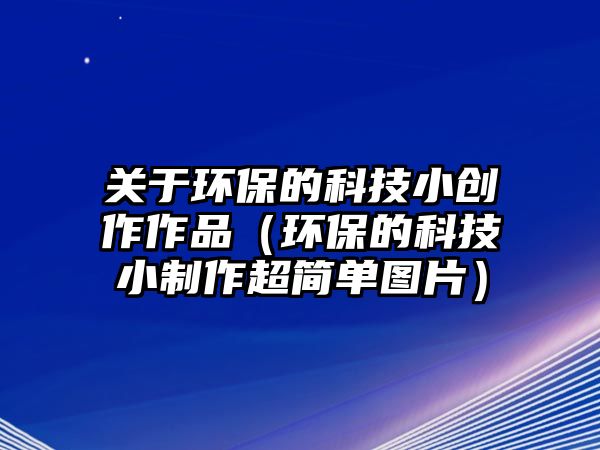 关于环保的科技小创作作品（环保的科技小制作超简单图片）